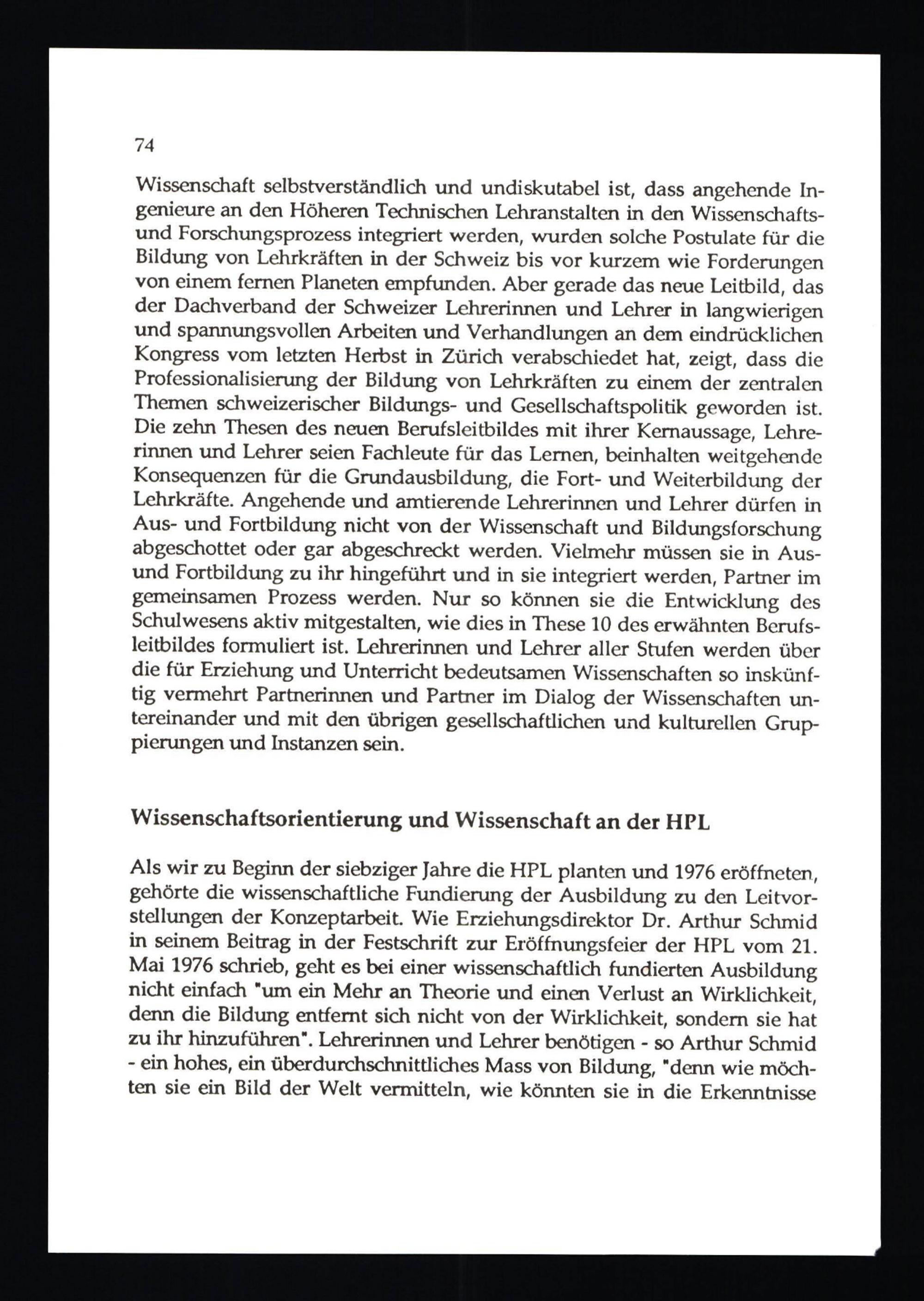 74

Wissenschaft selbstverständlich und undiskutabel ist, dass angehende Ingenieure an den Höheren Technischen Lehranstalten in den Wissenschafts- und Forschungsprozess integriert werden, wurden solche Postulate für die Bildung von Lehrkräften in der Schweiz bis vor kurzem wie Forderungen von einem fernen Planeten empfunden. Aber gerade das neue Leitbild, das der Dachverband der Schweizer Lehrerinnen und Lehrer in langwierigen und spannungsvollen Arbeiten und Verhandlungen an dem eindrücklichen Kongress vom letzten Herbst in Zürich verabschiedet hat, zeigt, dass die Professionalisierung der Bildung von Lehrkräften zu einem der zentralen Themen schweizerischer Bildungs- und Gesellschaftspolitik geworden ist. Die zehn Thesen des neuen Berufsleitbildes mit ihrer Kernaussage, Lehrerinnen und Lehrer seien Fachleute für das Lernen, beinhalten weitgehende Konsequenzen für die Grundausbildung, die Fort- und Weiterbildung der Lehrkräfte. Angehende und amtierende Lehrerinnen und Lehrer dürfen in Aus- und Fortbildung nicht von der Wissenschaft und Bildungsforschung abgeschottet oder gar abgeschreckt werden. Vielmehr müssen sie in Aus- und Fortbildung zu ihr hingeführt und in sie integriert werden, Partner im gemeinsamen Prozess werden. Nur so können sie die Entwicklung des Schulwesens aktiv mitgestalten, wie dies in These 10 des erwähnten Berufsleitbildes formuliert ist. Lehrerinnen und Lehrer aller Stufen werden über die für Erziehung und Unterricht bedeutsamen Wissenschaften so inskünftig vermehrt Partnerinnen und Partner im Dialog der Wissenschaften untereinander und mit den übrigen gesellschaftlichen und kulturellen Gruppierungen und Instanzen sein.

Wissenschaftsorientierung und Wissenschaft an der HPL

Als wir zu Beginn der siebziger Jahre die HPL planten und 1976 eröffneten, gehörte die wissenschaftliche Fundierung der Ausbildung zu den Leitvorstellungen der Konzeptarbeit. Wie Erziehungsdirektor Dr. Arthur Schmid in seinem Beitrag in der Festschrift zur Eröffnungsfeier der HPL vom 21. Mai 1976 schrieb, geht es bei einer wissenschaftlich fundierten Ausbildung nicht einfach "um ein Mehr an Theorie und einen Verlust an Wirklichkeit, denn die Bildung entfernt sich nicht von der Wirklichkeit, sondern sie hat zu ihr hinzuführen". Lehrerinnen und Lehrer benötigen - so Arthur Schmid - ein hohes, ein überdurchschnittliches Mass von Bildung, "denn wie möchten sie ein Bild der Welt vermitteln, wie könnten sie in die Erkenntnisse